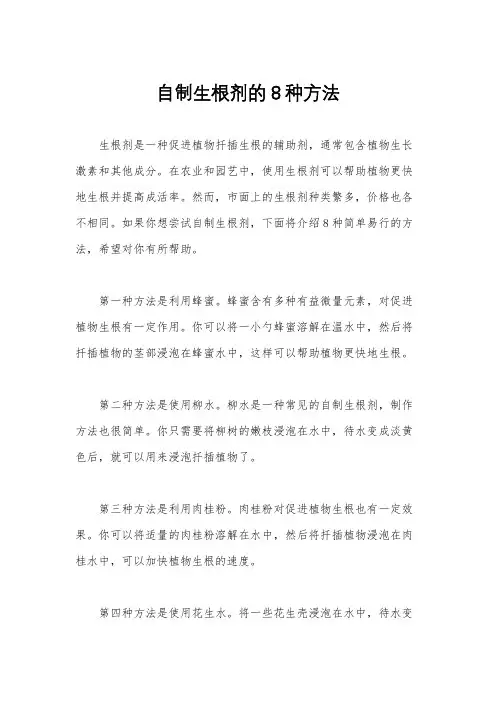 自制生根剂的8种方法

生根剂是一种促进植物扦插生根的辅助剂，通常包含植物生长激素和其他成分。在农业和园艺中，使用生根剂可以帮助植物更快地生根并提高成活率。然而，市面上的生根剂种类繁多，价格也各不相同。如果你想尝试自制生根剂，下面将介绍8种简单易行的方法，希望对你有所帮助。

第一种方法是利用蜂蜜。蜂蜜含有多种有益微量元素，对促进植物生根有一定作用。你可以将一小勺蜂蜜溶解在温水中，然后将扦插植物的茎部浸泡在蜂蜜水中，这样可以帮助植物更快地生根。

第二种方法是使用柳水。柳水是一种常见的自制生根剂，制作方法也很简单。你只需要将柳树的嫩枝浸泡在水中，待水变成淡黄色后，就可以用来浸泡扦插植物了。

第三种方法是利用肉桂粉。肉桂粉对促进植物生根也有一定效果。你可以将适量的肉桂粉溶解在水中，然后将扦插植物浸泡在肉桂水中，可以加快植物生根的速度。

第四种方法是使用花生水。将一些花生壳浸泡在水中，待水变